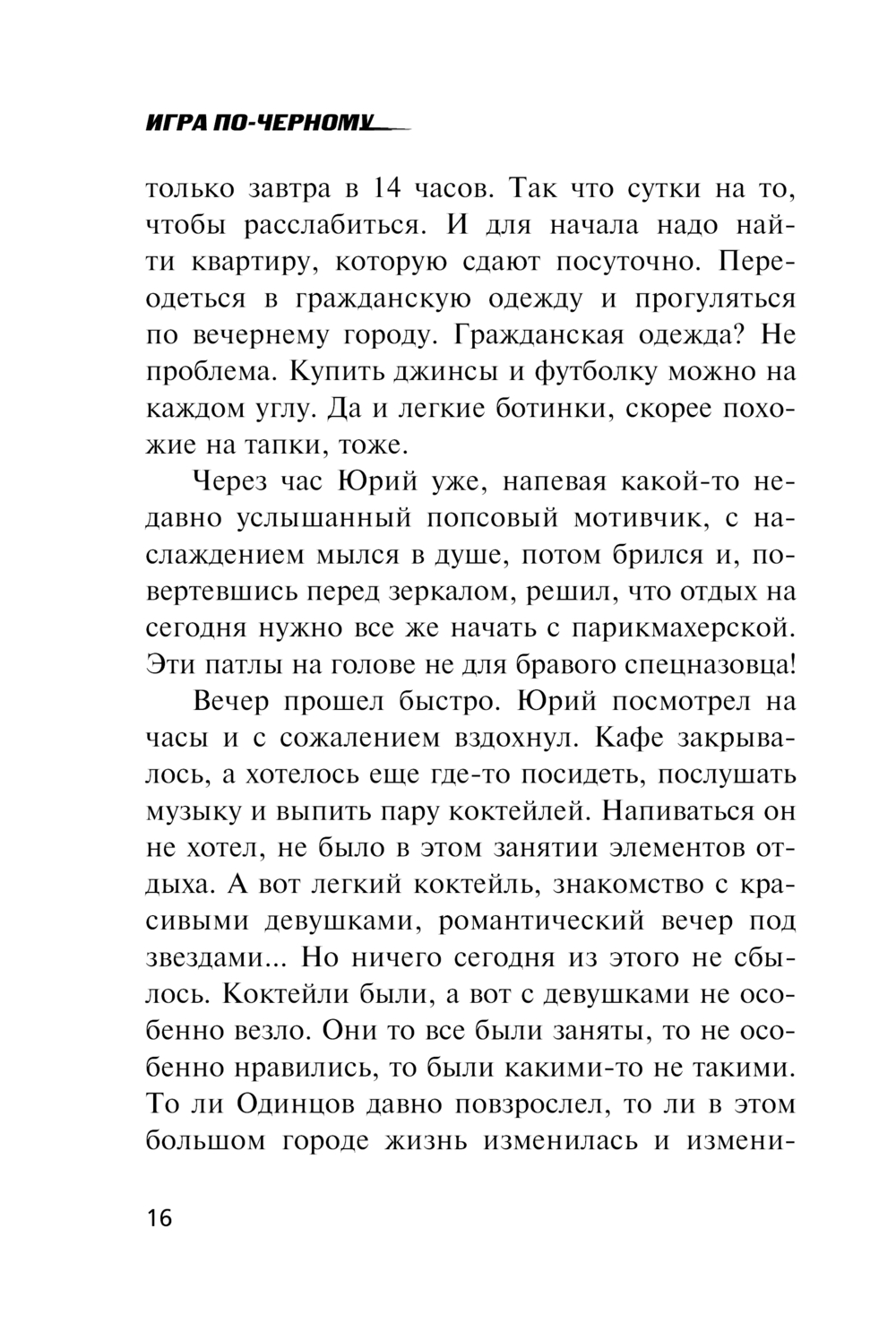 ИГРА ПО-ЧЕРНОМУ

только завтра в 14 часов. Так что сутки на то, чтобы расслабиться. И для начала надо найти квартиру, которую сдают посуточно. Переодеться в гражданскую одежду и прогуляться по вечернему городу. Гражданская одежда? Не проблема. Купить джинсы и футболку можно на каждом углу. Да и легкие ботинки, скорее похожие на тапки, тоже.

Через час Юрий уже, напевая какой-то недавно услышанный попсовый мотивчик, с наслаждением мылся в душе, потом брился и, повертевшись перед зеркалом, решил, что отдых на сегодня нужно все же начать с парикмахерской. Эти патлы на голове не для бравого спецназовца!

Вечер прошел быстро. Юрий посмотрел на часы и с сожалением вздохнул. Кафе закрывалось, а хотелось еще где-то посидеть, послушать музыку и выпить пару коктейлей. Напиваться он не хотел, не было в этом занятии элементов отдыха. А вот легкий коктейль, знакомство с красивыми девушками, романтический вечер под звездами... Но ничего сегодня из этого не сбылось. Коктейли были, а вот с девушками не особенно везло. Они то все были заняты, то не особенно нравились, то были какими-то не такими. То ли Одинцов давно повзрослел, то ли в этом большом городе жизнь изменилась и измени-

16